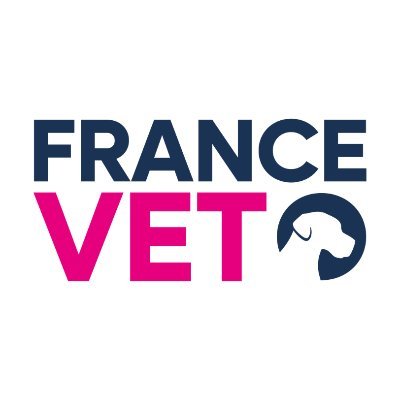 FRANCE
VET